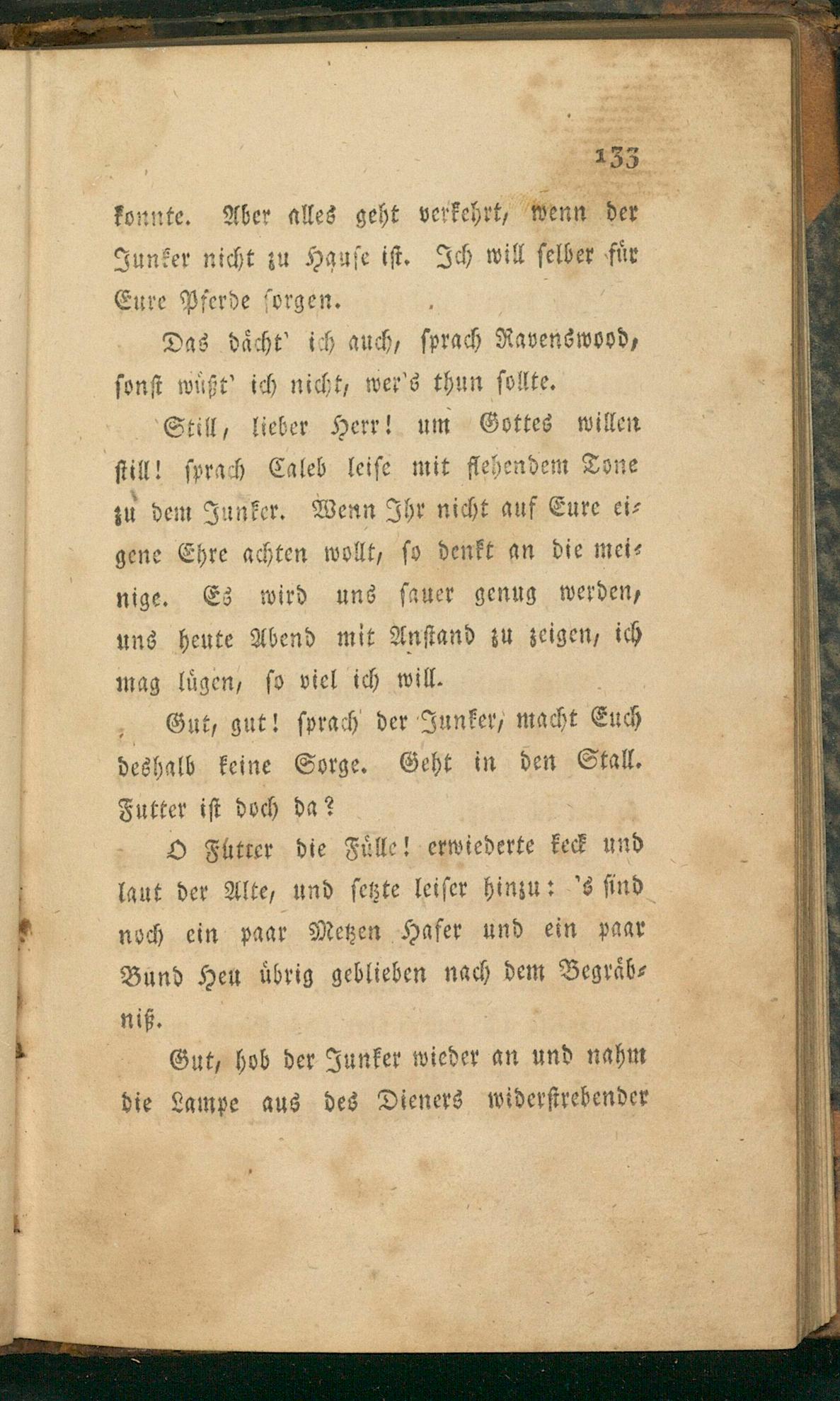 133

konnte. Aber alles geht verkehrt, wenn der Junker nicht zu Hause ist. Ich will selber für Eure Pferde sorgen.

Das dächt' ich auch, sprach Ravenswood, sonst wüßt' ich nicht, wer's thun sollte.

Still, lieber Herr! um Gottes willen still! sprach Caleb leise mit flehendem Tone zu dem Junker. Wenn Ihr nicht auf Eure eigene Ehre achten wollt, so denkt an die meinige. Es wird uns sauer genug werden, uns heute Abend mit Anstand zu zeigen, ich mag lügen, so viel ich will.

Gut, gut! sprach der Junker, macht Euch deshalb keine Sorge. Geht in den Stall. Futter ist doch da?

O Futter die Fülle! erwiederte keck und laut der Alte, und setzte leiser hinzu: 's sind noch ein paar Metzen Hafer und ein paar Bund Heu übrig geblieben nach dem Begräbniß.

Gut, hob der Junker wieder an und nahm die Lampe aus des Dieners widerstrebender